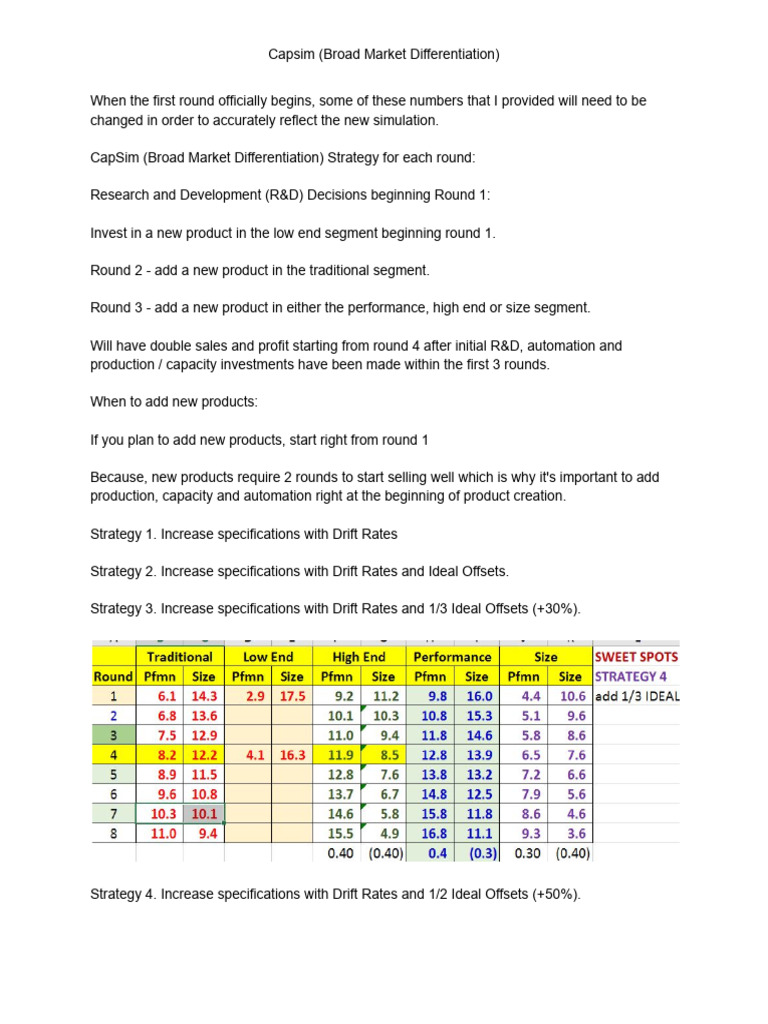 Capsim (Broad Market Differentiation)

When the first round officially begins, some of these numbers that I provided will need to be changed in order to accurately reflect the new simulation.

CapSim (Broad Market Differentiation) Strategy for each round:

Research and Development (R&D) Decisions beginning Round 1:

Invest in a new product in the low end segment beginning round 1.

Round 2 - add a new product in the traditional segment.

Round 3 - add a new product in either the performance, high end or size segment.

Will have double sales and profit starting from round 4 after initial R&D, automation and production / capacity investments have been made within the first 3 rounds.

When to add new products:

If you plan to add new products, start right from round 1

Because, new products require 2 rounds to start selling well which is why it's important to add production, capacity and automation right at the beginning of product creation.

Strategy 1. Increase specifications with Drift Rates

Strategy 2. Increase specifications with Drift Rates and Ideal Offsets.

Strategy 3. Increase specifications with Drift Rates and 1/3 Ideal Offsets (+30%).

| | Traditional | | Low End | | High End | | Performance | | Size | | SWEET SPOTS |
|---|---|---|---|---|---|---|---|---|---|---|---|
| Round | Pfmn | Size | Pfmn | Size | Pfmn | Size | Pfmn | Size | Pfmn | Size | STRATEGY 4 |
| 1 | 6.1 | 14.3 | 2.9 | 17.5 | 9.2 | 11.2 | 9.8 | 16.0 | 4.4 | 10.6 | add 1/3 IDEAL |
| 2 | 6.8 | 13.6 | | | 10.1 | 10.3 | 10.8 | 15.3 | 5.1 | 9.6 | |
| 3 | 7.5 | 12.9 | | | 11.0 | 9.4 | 11.8 | 14.6 | 5.8 | 8.6 | |
| 4 | 8.2 | 12.2 | 4.1 | 16.3 | 11.9 | 8.5 | 12.8 | 13.9 | 6.5 | 7.6 | |
| 5 | 8.9 | 11.5 | | | 12.8 | 7.6 | 13.8 | 13.2 | 7.2 | 6.6 | |
| 6 | 9.6 | 10.8 | | | 13.7 | 6.7 | 14.8 | 12.5 | 7.9 | 5.6 | |
| 7 | 10.3 | 10.1 | | | 14.6 | 5.8 | 15.8 | 11.8 | 8.6 | 4.6 | |
| 8 | 11.0 | 9.4 | | | 15.5 | 4.9 | 16.8 | 11.1 | 9.3 | 3.6 | |
| | | | | | 0.40 | (0.40) | 0.4 | (0.3) | 0.30 | (0.40) | |

Strategy 4. Increase specifications with Drift Rates and 1/2 Ideal Offsets (+50%).